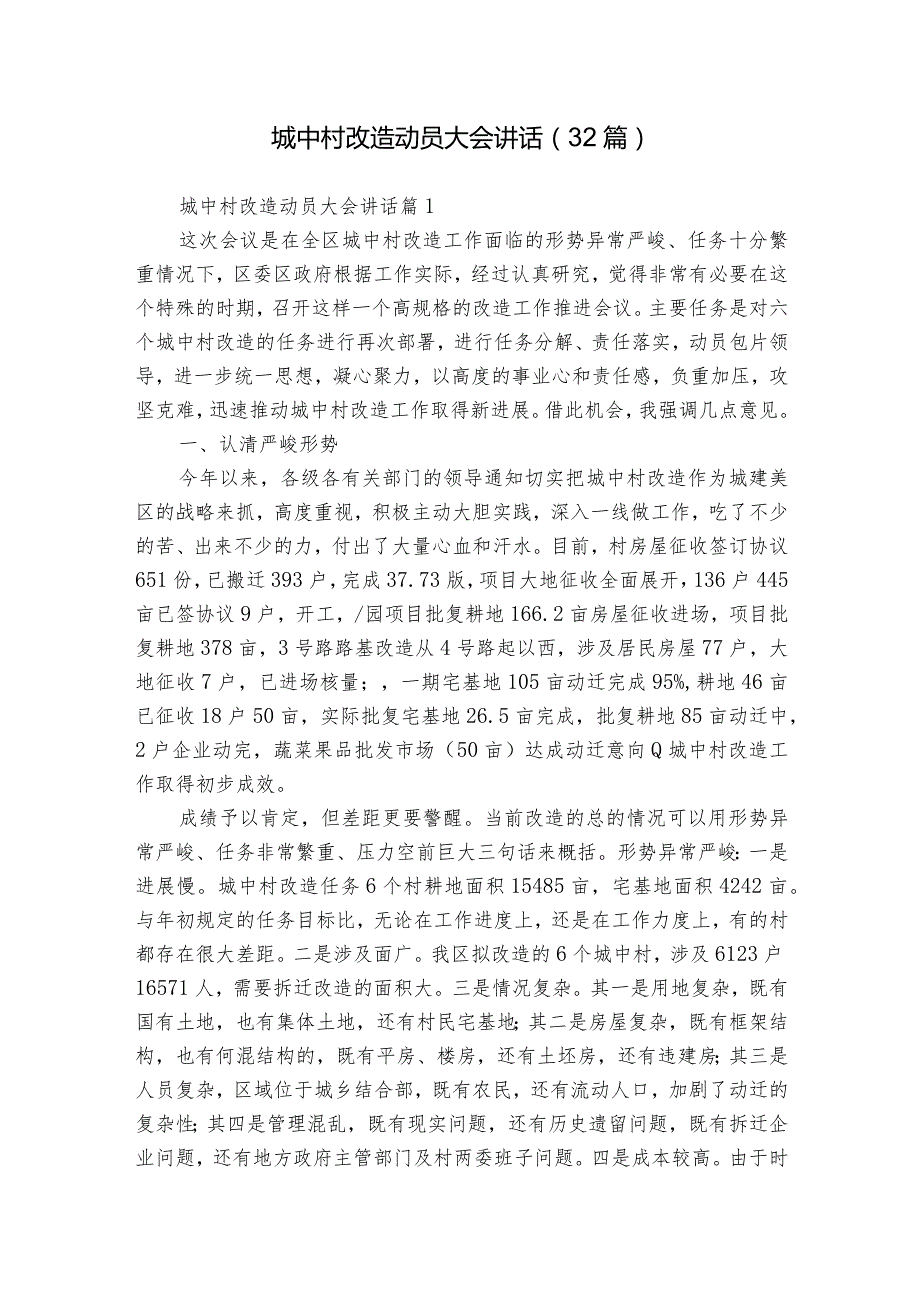 城中村改造动员大会讲话（32篇）

城中村改造动员大会讲话篇1

这次会议是在全区城中村改造工作面临的形势异常严峻、任务十分繁重情况下，区委区政府根据工作实际，经过认真研究，觉得非常有必要在这个特殊的时期，召开这样一个高规格的改造工作推进会议。主要任务是对六个城中村改造的任务进行再次部署，进行任务分解、责任落实，动员包片领导，进一步统一思想，凝心聚力，以高度的事业心和责任感，负重加压，攻坚克难，迅速推动城中村改造工作取得新进展。借此机会，我强调几点意见。

一、认清严峻形势

今年以来，各级各有关部门的领导通知切实把城中村改造作为城建美区的战略来抓，高度重视，积极主动大胆实践，深入一线做工作，吃了不少的苦、出来不少的力，付出了大量心血和汗水。目前，村房屋征收签订协议651份，已搬迁393户，完成37.73版，项目大地征收全面展开，136户445亩已签协议9户，开工，/园项目批复耕地166.2亩房屋征收进场，项目批复耕地378亩，3号路路基改造从4号路起以西，涉及居民房屋77户，大地征收7户，已进场核量；，一期宅基地105亩动迁完成95%，耕地46亩已征收18户50亩，实际批复宅基地26.5亩完成，批复耕地85亩动迁中，2户企业动完，蔬菜果品批发市场（50亩）达成动迁意向Q城中村改造工作取得初步成效。

成绩予以肯定，但差距更要警醒。当前改造的总的情况可以用形势异常严峻、任务非常繁重、压力空前巨大三句话来概括。形势异常严峻：一是进展慢。城中村改造任务6个村耕地面积15485亩，宅基地面积4242亩。与年初规定的任务目标比，无论在工作进度上，还是在工作力度上，有的村都存在很大差距。二是涉及面广。我区拟改造的6个城中村，涉及6123户16571人，需要拆迁改造的面积大。三是情况复杂。其一是用地复杂，既有国有土地，也有集体土地，还有村民宅基地；其二是房屋复杂，既有框架结构，也有何混结构的，既有平房、楼房，还有土坯房，还有违建房；其三是人员复杂，区域位于城乡结合部，既有农民，还有流动人口，加剧了动迁的复杂性；其四是管理混乱，既有现实问题，还有历史遗留问题，既有拆迁企业问题，还有地方政府主管部门及村两委班子问题。四是成本较高。由于时